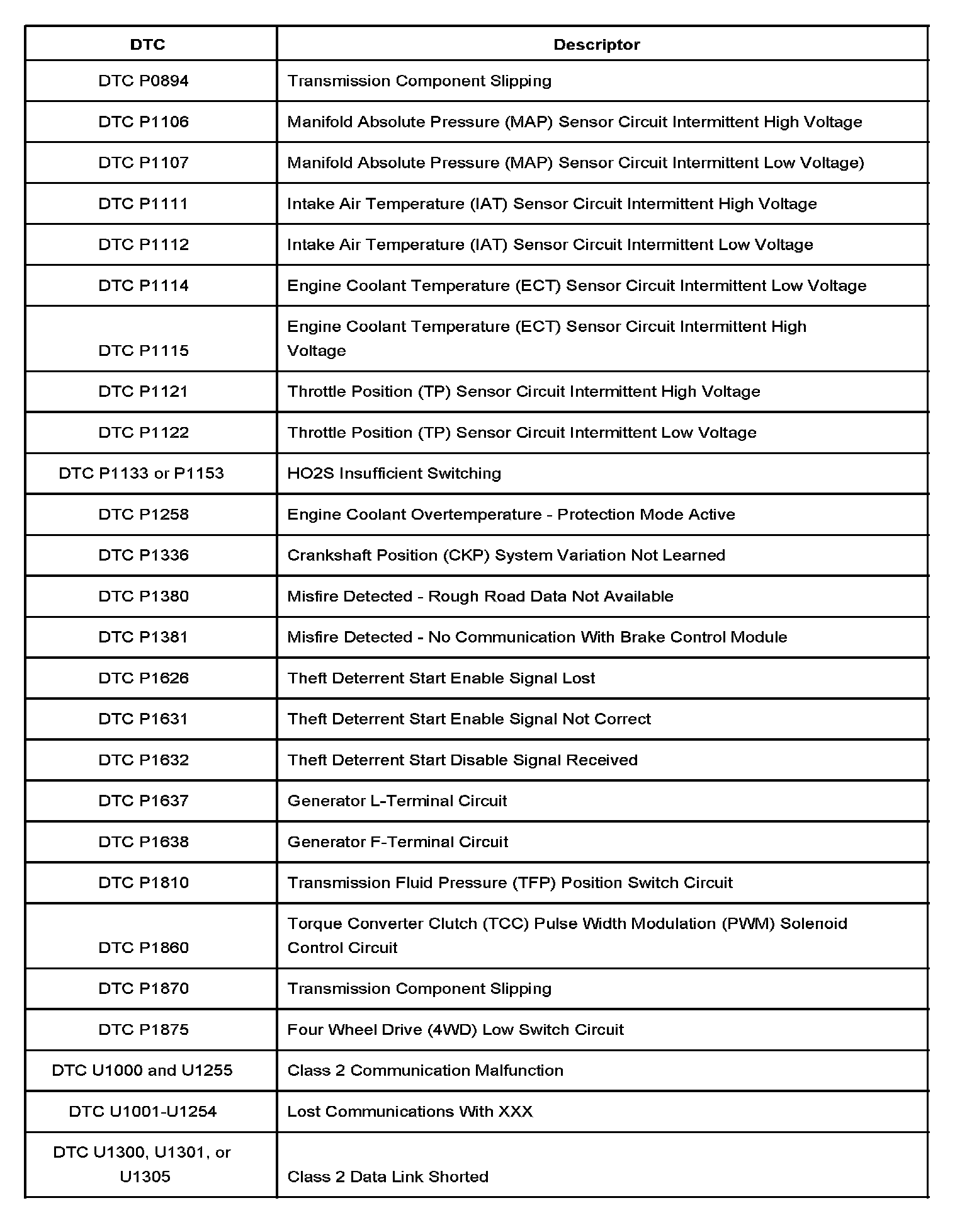 | DTC | Descriptor |
|---|---|
| DTC P0894 | Transmission Component Slipping |
| DTC P1106 | Manifold Absolute Pressure (MAP) Sensor Circuit Intermittent High Voltage |
| DTC P1107 | Manifold Absolute Pressure (MAP) Sensor Circuit Intermittent Low Voltage) |
| DTC P1111 | Intake Air Temperature (IAT) Sensor Circuit Intermittent High Voltage |
| DTC P1112 | Intake Air Temperature (IAT) Sensor Circuit Intermittent Low Voltage |
| DTC P1114 | Engine Coolant Temperature (ECT) Sensor Circuit Intermittent Low Voltage |
| DTC P1115 | Engine Coolant Temperature (ECT) Sensor Circuit Intermittent High Voltage |
| DTC P1121 | Throttle Position (TP) Sensor Circuit Intermittent High Voltage |
| DTC P1122 | Throttle Position (TP) Sensor Circuit Intermittent Low Voltage |
| DTC P1133 or P1153 | HO2S Insufficient Switching |
| DTC P1258 | Engine Coolant Overtemperature - Protection Mode Active |
| DTC P1336 | Crankshaft Position (CKP) System Variation Not Learned |
| DTC P1380 | Misfire Detected - Rough Road Data Not Available |
| DTC P1381 | Misfire Detected - No Communication With Brake Control Module |
| DTC P1626 | Theft Deterrent Start Enable Signal Lost |
| DTC P1631 | Theft Deterrent Start Enable Signal Not Correct |
| DTC P1632 | Theft Deterrent Start Disable Signal Received |
| DTC P1637 | Generator L-Terminal Circuit |
| DTC P1638 | Generator F-Terminal Circuit |
| DTC P1810 | Transmission Fluid Pressure (TFP) Position Switch Circuit |
| DTC P1860 | Torque Converter Clutch (TCC) Pulse Width Modulation (PWM) Solenoid Control Circuit |
| DTC P1870 | Transmission Component Slipping |
| DTC P1875 | Four Wheel Drive (4WD) Low Switch Circuit |
| DTC U1000 and U1255 | Class 2 Communication Malfunction |
| DTC U1001-U1254 | Lost Communications With XXX |
| DTC U1300, U1301, or U1305 | Class 2 Data Link Shorted |